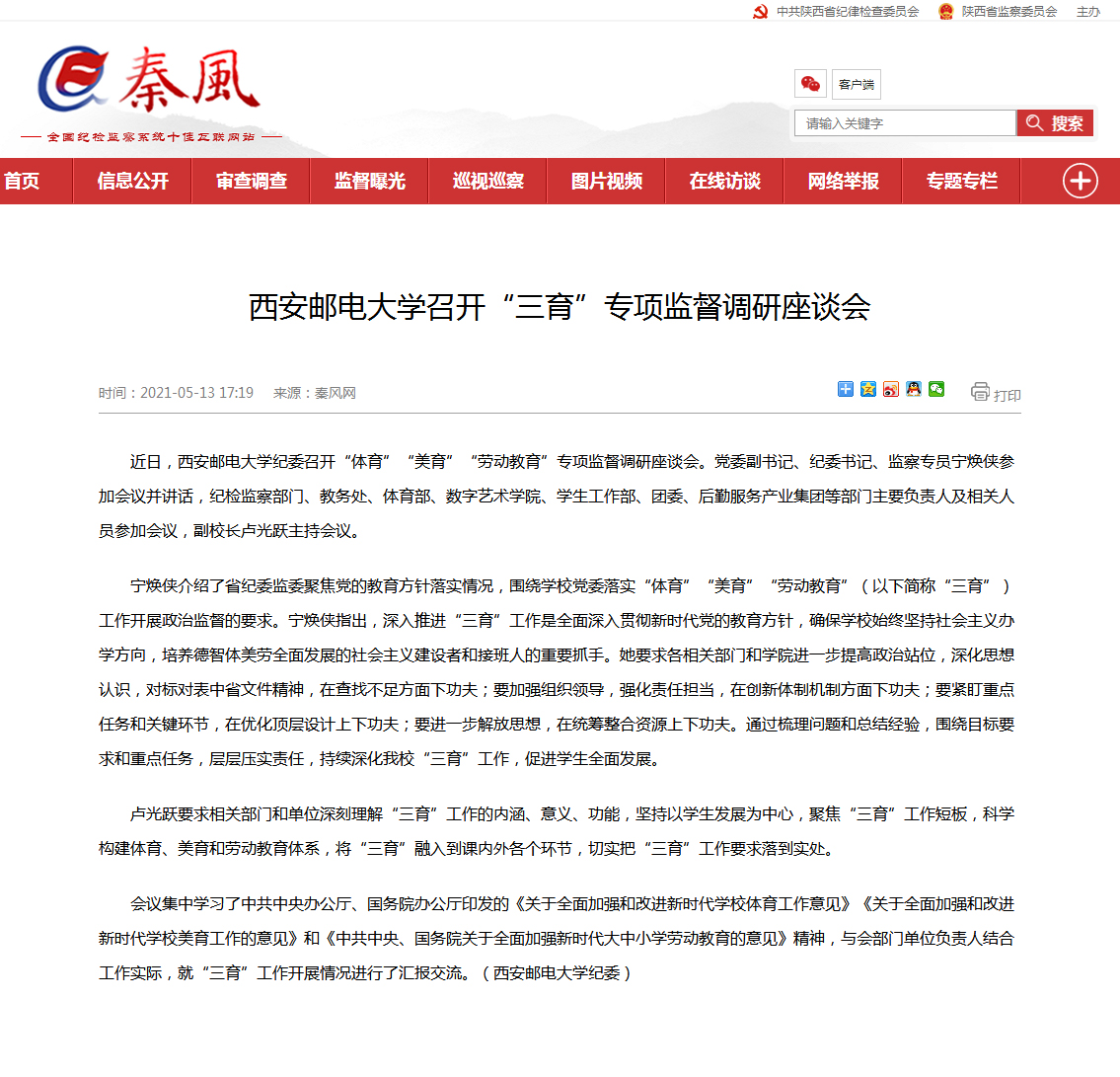 中共陕西省纪律检查委员会　陕西省监察委员会　主办

秦風

全国纪检监察系统十佳互联网站

客户端

请输入关键字　搜索

首页　信息公开　审查调查　监督曝光　巡视巡察　图片视频　在线访谈　网络举报　专题专栏

西安邮电大学召开“三育”专项监督调研座谈会

时间：2021-05-13 17:19　来源：秦风网

打印

近日，西安邮电大学纪委召开“体育”“美育”“劳动教育”专项监督调研座谈会。党委副书记、纪委书记、监察专员宁焕侠参加会议并讲话，纪检监察部门、教务处、体育部、数字艺术学院、学生工作部、团委、后勤服务产业集团等部门主要负责人及相关人员参加会议，副校长卢光跃主持会议。

宁焕侠介绍了省纪委监委聚焦党的教育方针落实情况，围绕学校党委落实“体育”“美育”“劳动教育”（以下简称“三育”）工作开展政治监督的要求。宁焕侠指出，深入推进“三育”工作是全面深入贯彻新时代党的教育方针，确保学校始终坚持社会主义办学方向，培养德智体美劳全面发展的社会主义建设者和接班人的重要抓手。她要求各相关部门和学院进一步提高政治站位，深化思想认识，对标对表中省文件精神，在查找不足方面下功夫；要加强组织领导，强化责任担当，在创新体制机制方面下功夫；要紧盯重点任务和关键环节，在优化顶层设计上下功夫；要进一步解放思想，在统筹整合资源上下功夫。通过梳理问题和总结经验，围绕目标要求和重点任务，层层压实责任，持续深化我校“三育”工作，促进学生全面发展。

卢光跃要求相关部门和单位深刻理解“三育”工作的内涵、意义、功能，坚持以学生发展为中心，聚焦“三育”工作短板，科学构建体育、美育和劳动教育体系，将“三育”融入到课内外各个环节，切实把“三育”工作要求落到实处。

会议集中学习了中共中央办公厅、国务院办公厅印发的《关于全面加强和改进新时代学校体育工作意见》《关于全面加强和改进新时代学校美育工作的意见》和《中共中央、国务院关于全面加强新时代大中小学劳动教育的意见》精神，与会部门单位负责人结合工作实际，就“三育”工作开展情况进行了汇报交流。（西安邮电大学纪委）